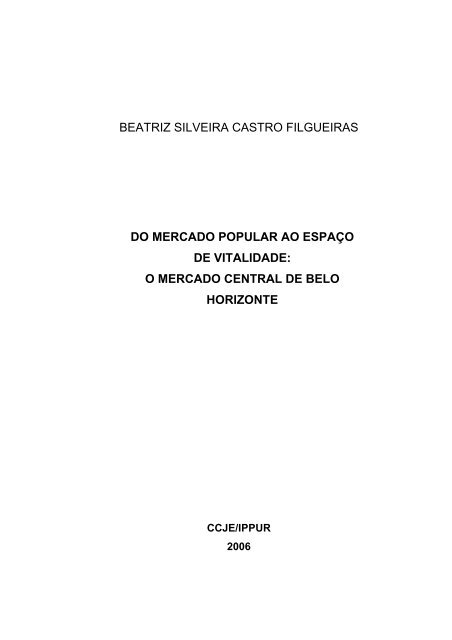 BEATRIZ SILVEIRA CASTRO FILGUEIRAS

DO MERCADO POPULAR AO ESPAÇO DE VITALIDADE:
O MERCADO CENTRAL DE BELO HORIZONTE

CCJE/IPPUR
2006